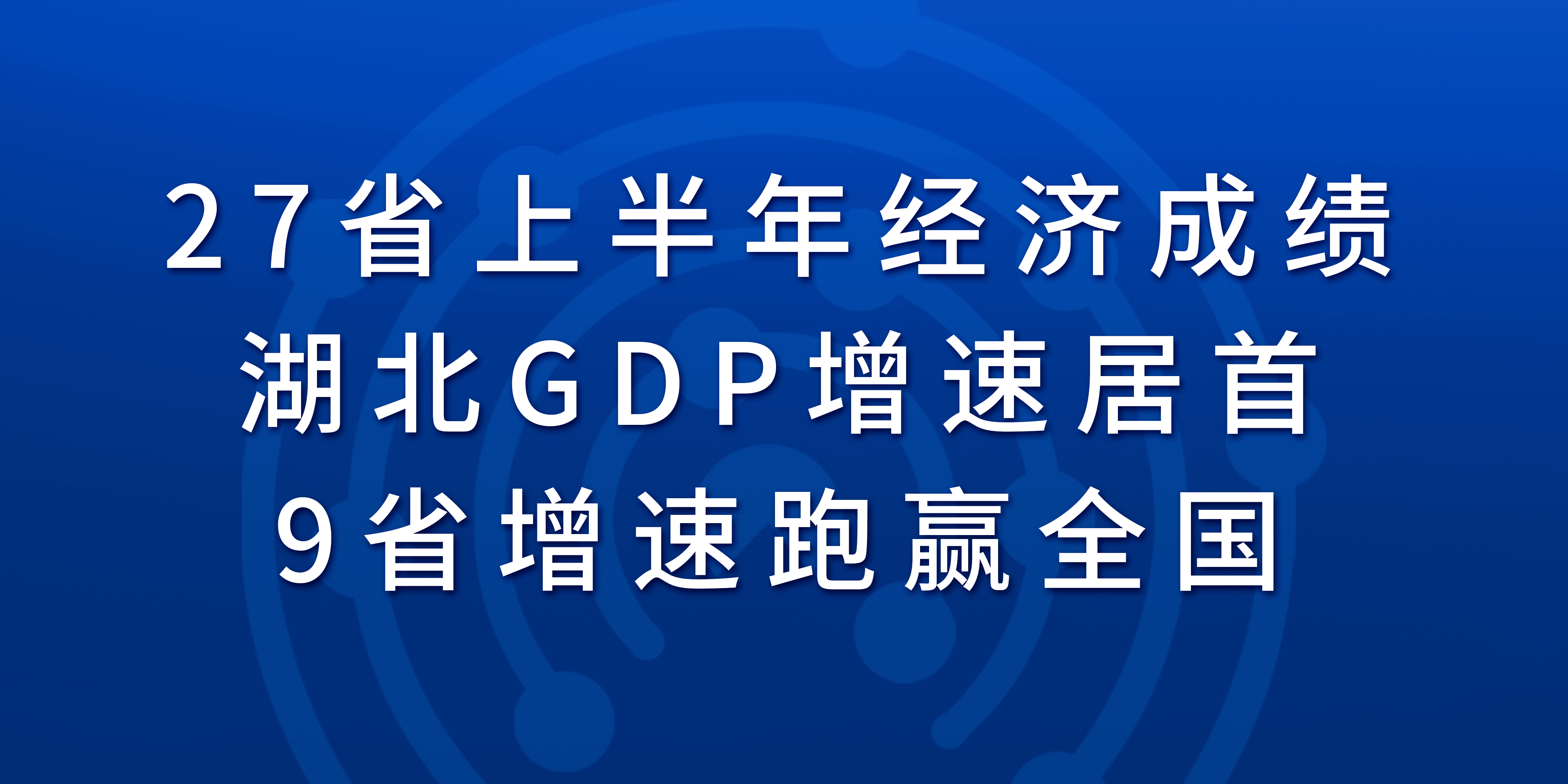 27省上半年经济成绩
湖北GDP增速居首
9省增速跑赢全国